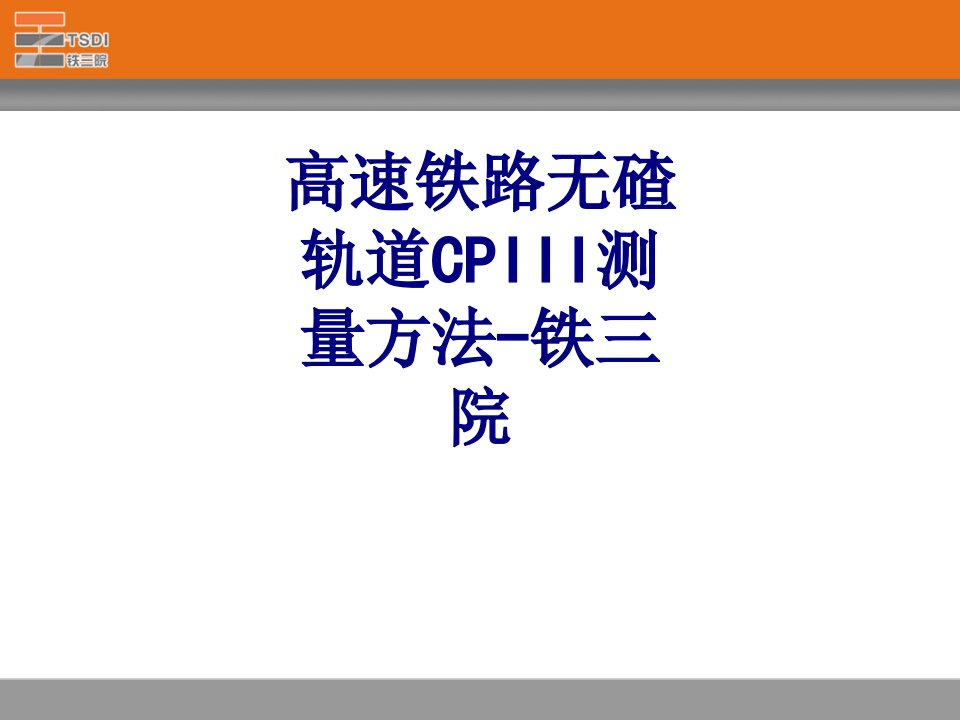 TSDI
铁三院

高速铁路无碴轨道CPIII测量方法-铁三院